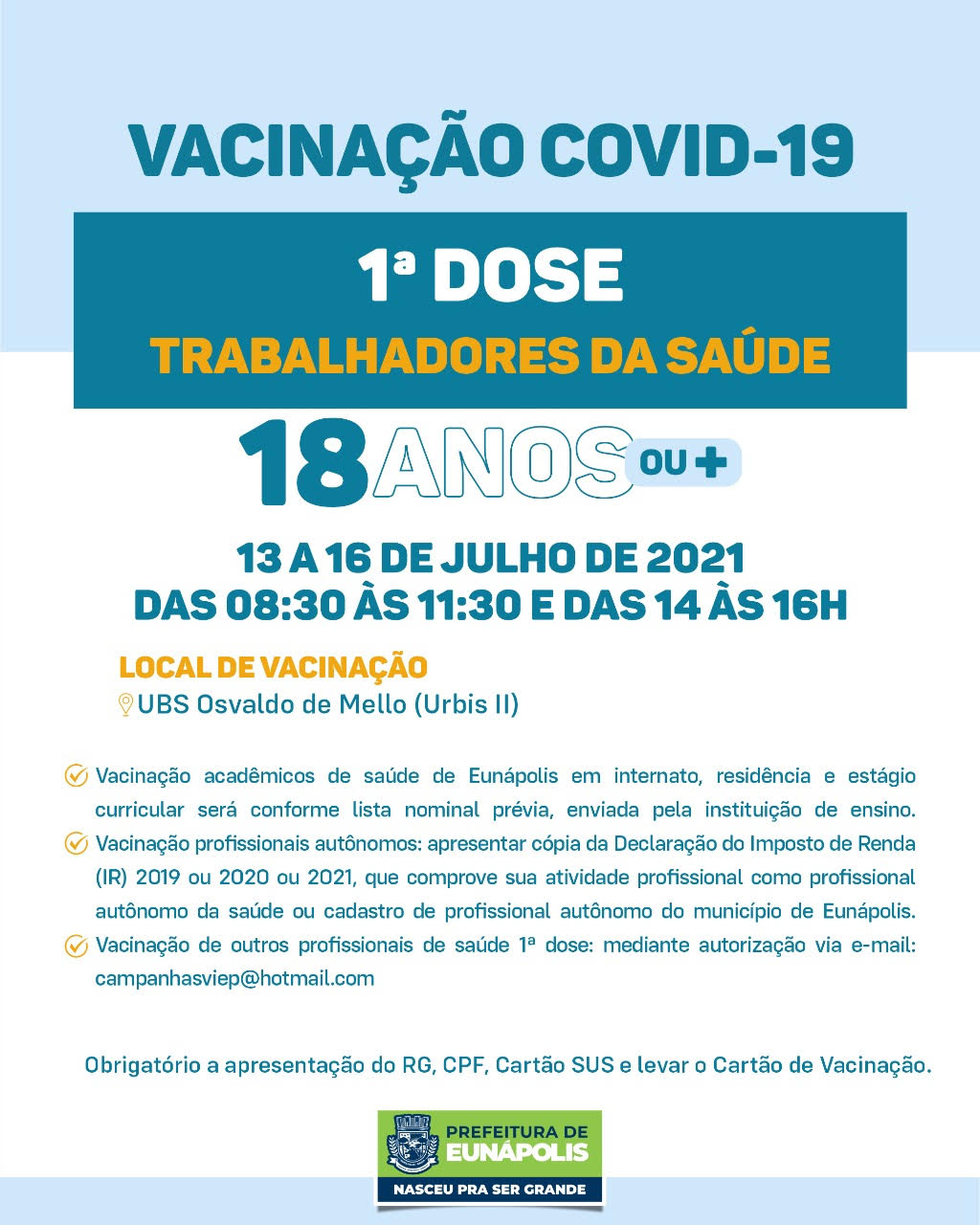 VACINAÇÃO COVID-19

1ª DOSE

TRABALHADORES DA SAÚDE

18 ANOS OU +

13 A 16 DE JULHO DE 2021
DAS 08:30 ÀS 11:30 E DAS 14 ÀS 16H

LOCAL DE VACINAÇÃO
UBS Osvaldo de Mello (Urbis II)

Vacinação acadêmicos de saúde de Eunápolis em internato, residência e estágio curricular será conforme lista nominal prévia, enviada pela instituição de ensino.

Vacinação profissionais autônomos: apresentar cópia da Declaração do Imposto de Renda (IR) 2019 ou 2020 ou 2021, que comprove sua atividade profissional como profissional autônomo da saúde ou cadastro de profissional autônomo do município de Eunápolis.

Vacinação de outros profissionais de saúde 1ª dose: mediante autorização via e-mail: campanhasviep@hotmail.com

Obrigatório a apresentação do RG, CPF, Cartão SUS e levar o Cartão de Vacinação.

PREFEITURA DE EUNÁPOLIS
NASCEU PRA SER GRANDE